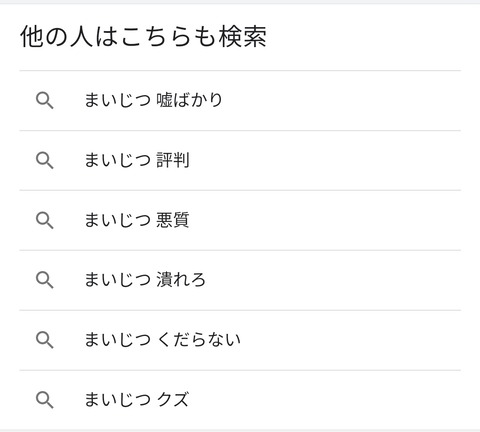 他の人はこちらも検索

まいじつ 嘘ばかり

まいじつ 評判

まいじつ 悪質

まいじつ 潰れろ

まいじつ くだらない

まいじつ クズ